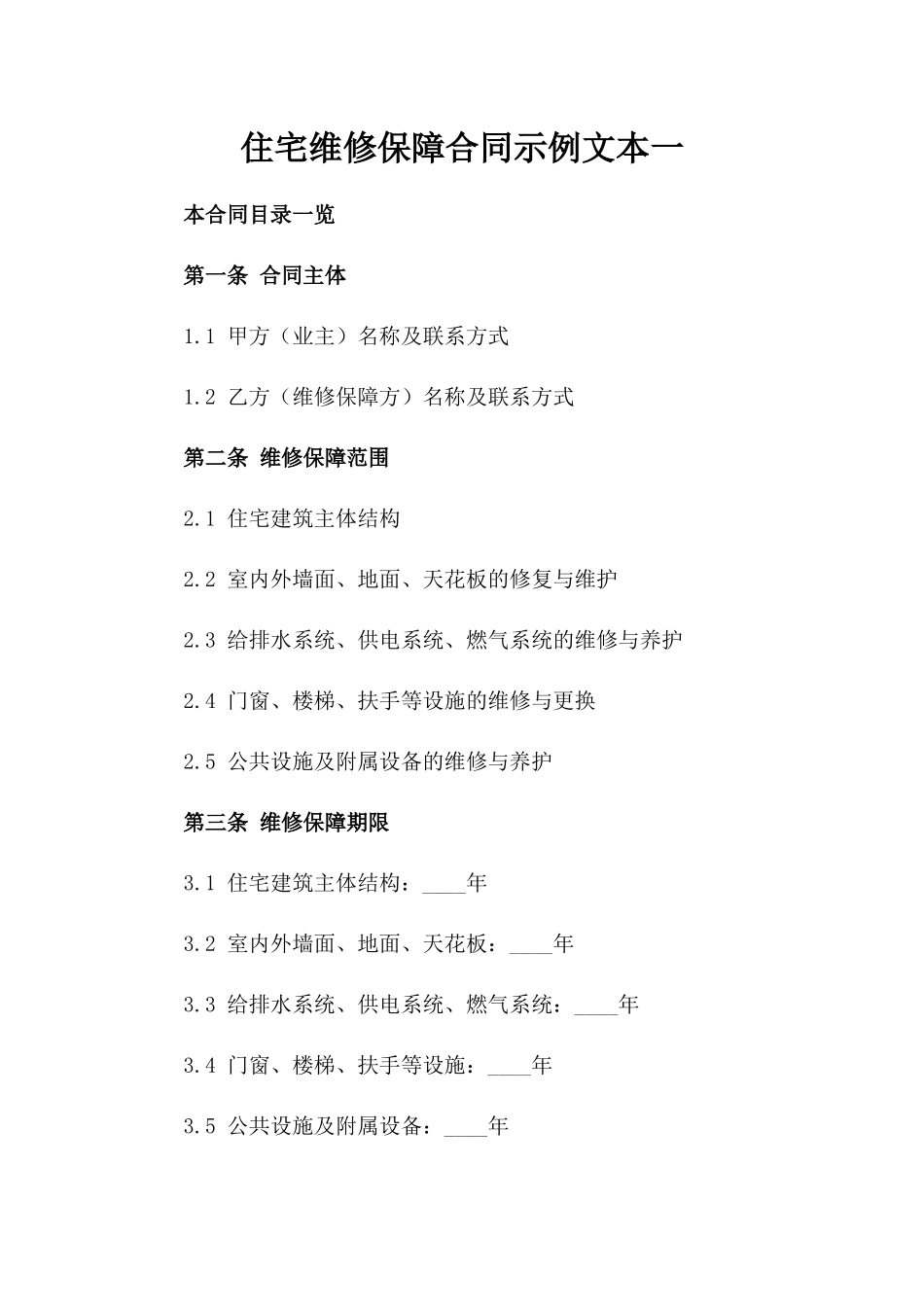 住宅维修保障合同示例文本一

本合同目录一览

第一条 合同主体

1.1 甲方（业主）名称及联系方式

1.2 乙方（维修保障方）名称及联系方式

第二条 维修保障范围

2.1 住宅建筑主体结构

2.2 室内外墙面、地面、天花板的修复与维护

2.3 给排水系统、供电系统、燃气系统的维修与养护

2.4 门窗、楼梯、扶手等设施的维修与更换

2.5 公共设施及附属设备的维修与养护

第三条 维修保障期限

3.1 住宅建筑主体结构：____年

3.2 室内外墙面、地面、天花板：____年

3.3 给排水系统、供电系统、燃气系统：____年

3.4 门窗、楼梯、扶手等设施：____年

3.5 公共设施及附属设备：____年